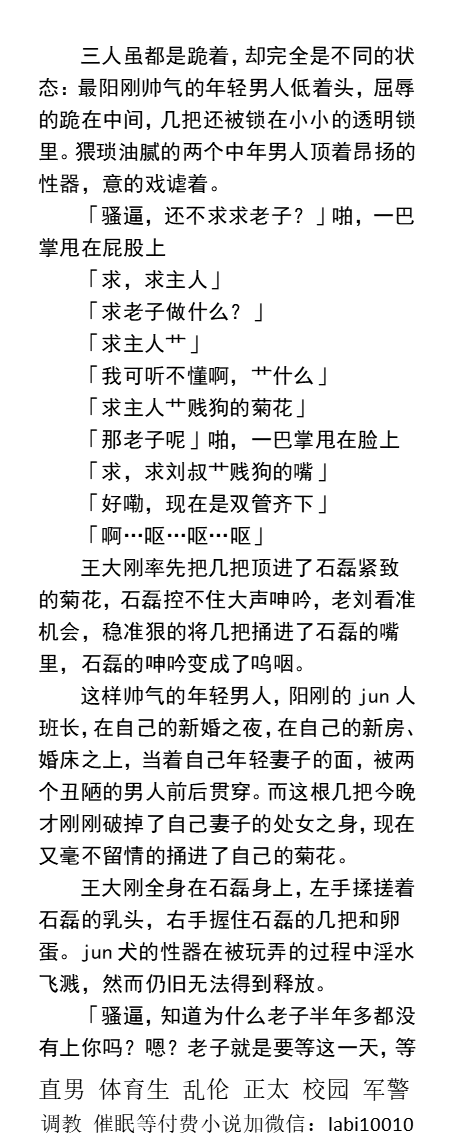 三人虽都是跪着，却完全是不同的状态：最阳刚帅气的年轻男人低着头，屈辱的跪在中间，几把还被锁在小小的透明锁里。猥琐油腻的两个中年男人顶着昂扬的性器，意的戏谑着。

「骚逼，还不求求老子？」啪，一巴掌用在屁股上

「求，求主人」

「求老子做什么？」

「求主人艹」

「我可听不懂啊，艹什么」

「求主人艹贱狗的菊花」

「那老子呢」啪，一巴掌用在脸上

「求，求刘叔艹贱狗的嘴」

「好嘞，现在是双管齐下」

「啊…呕…呕…呕」

王大刚率先把几把顶进了石磊紧致的菊花，石磊控不住大声呻吟，老刘看准机会，稳准狠的将几把捅进了石磊的嘴里，石磊的呻吟变成了呜咽。

这样帅气的年轻男人，阳刚的 jun 人班长，在自己的新婚之夜，在自己的新房、婚床之上，当着自己年轻妻子的面，被两个丑陋的男人前后贯穿。而这根几把今晚才刚刚破掉了自己妻子的处女之身，现在又毫不留情的捅进了自己的菊花。

王大刚全身在石磊身上，左手揉搓着石磊的乳头，右手握住石磊的几把和卵蛋。jun 犬的性器在被玩弄的过程中淫水飞溅，然而仍旧无法得到释放。

「骚逼，知道为什么老子半年多都没有上你吗？嗯？老子就是要等这一天，等

直男 体育生 乱伦 正太 校园 军警
调教 催眠等付费小说加微信：labi10010